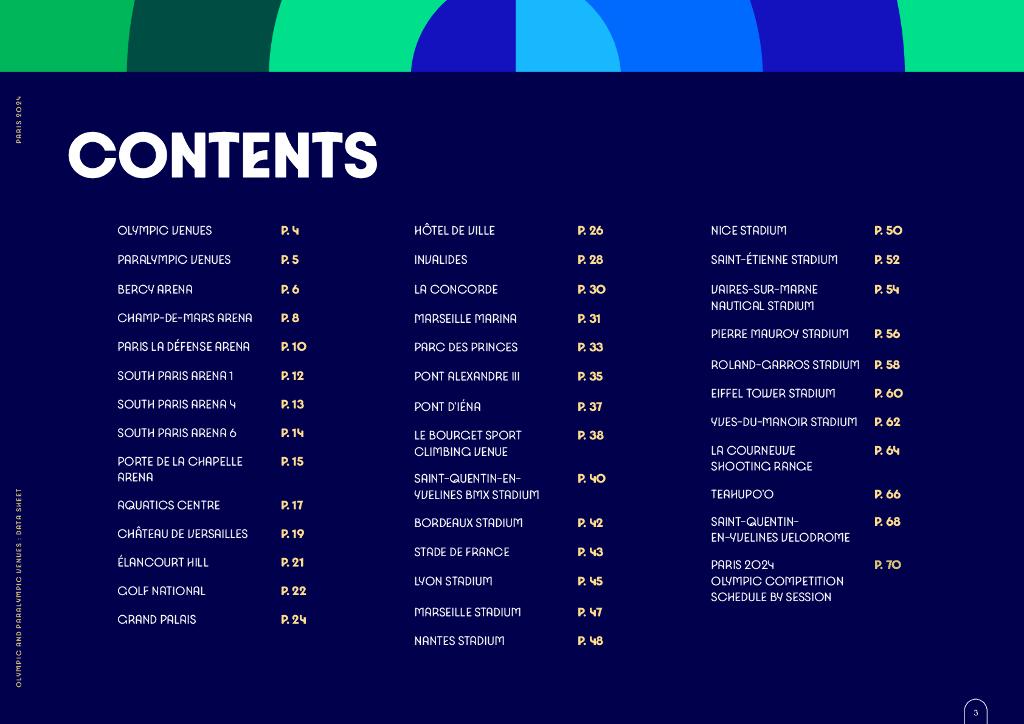 PARIS 2024

CONTENTS

OLYMPIC VENUES P. 4
PARALYMPIC VENUES P. 5
BERCY ARENA P. 6
CHAMP-DE-MARS ARENA P. 8
PARIS LA DÉFENSE ARENA P. 10
SOUTH PARIS ARENA 1 P. 12
SOUTH PARIS ARENA 4 P. 13
SOUTH PARIS ARENA 6 P. 14
PORTE DE LA CHAPELLE ARENA P. 15
AQUATICS CENTRE P. 17
CHÂTEAU DE VERSAILLES P. 19
ÉLANCOURT HILL P. 21
GOLF NATIONAL P. 22
GRAND PALAIS P. 24

HÔTEL DE VILLE P. 26
INVALIDES P. 28
LA CONCORDE P. 30
MARSEILLE MARINA P. 31
PARC DES PRINCES P. 33
PONT ALEXANDRE III P. 35
PONT D'IÉNA P. 37
LE BOURGET SPORT CLIMBING VENUE P. 38
SAINT-QUENTIN-EN-YVELINES BMX STADIUM P. 40
BORDEAUX STADIUM P. 42
STADE DE FRANCE P. 43
LYON STADIUM P. 45
MARSEILLE STADIUM P. 47
NANTES STADIUM P. 48

NICE STADIUM P. 50
SAINT-ÉTIENNE STADIUM P. 52
VAIRES-SUR-MARNE NAUTICAL STADIUM P. 54
PIERRE MAUROY STADIUM P. 56
ROLAND-GARROS STADIUM P. 58
EIFFEL TOWER STADIUM P. 60
YVES-DU-MANOIR STADIUM P. 62
LA COURNEUVE SHOOTING RANGE P. 64
TEAHUPO'O P. 66
SAINT-QUENTIN-EN-YVELINES VELODROME P. 68
PARIS 2024 OLYMPIC COMPETITION SCHEDULE BY SESSION P. 70

OLYMPIC AND PARALYMPIC VENUES : DATA SHEET

3